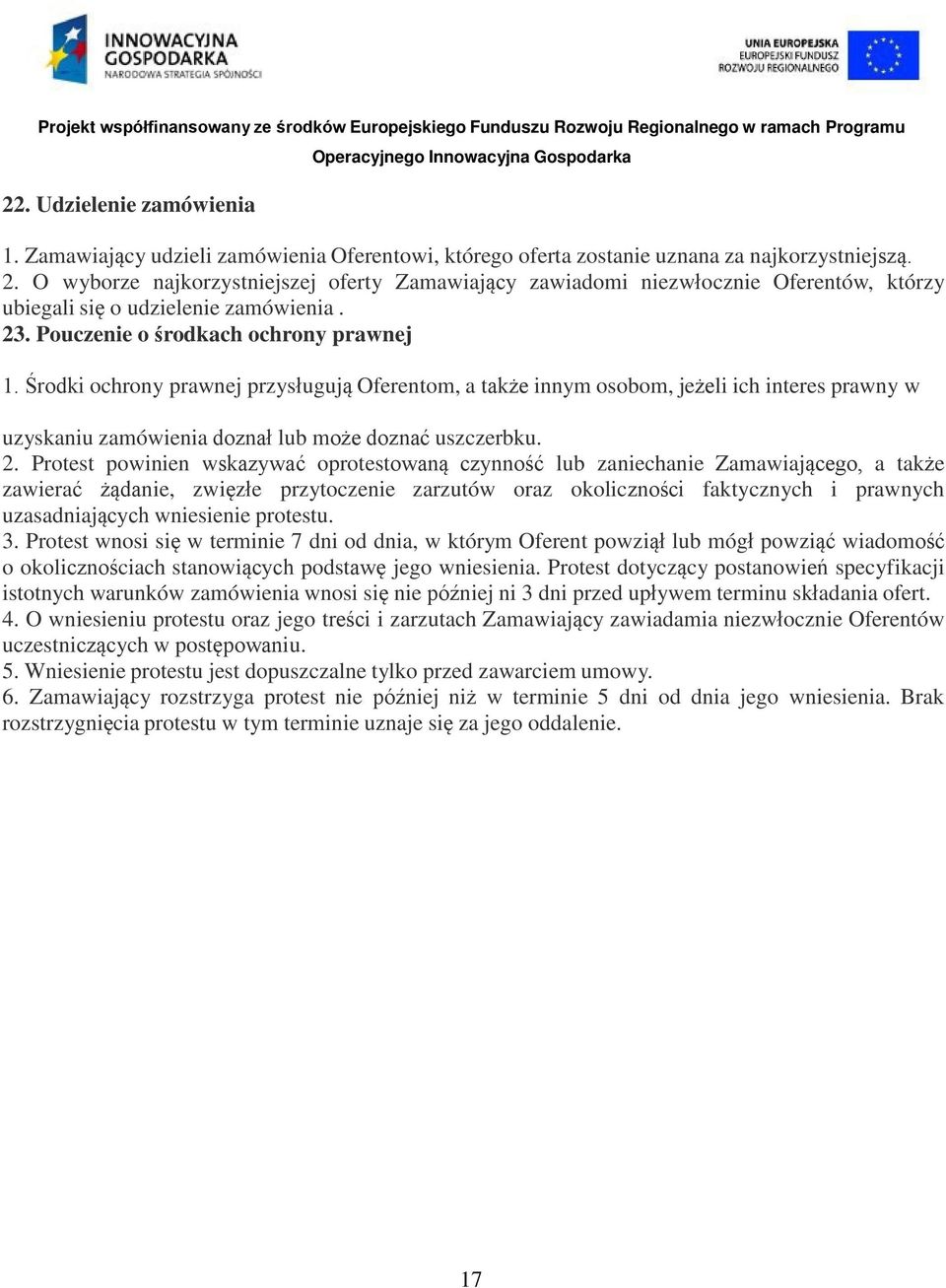 INNOWACYJNA GOSPODARKA
NARODOWA STRATEGIA SPÓJNOŚCI

UNIA EUROPEJSKA
EUROPEJSKI FUNDUSZ
ROZWOJU REGIONALNEGO

Projekt współfinansowany ze środków Europejskiego Funduszu Rozwoju Regionalnego w ramach Programu Operacyjnego Innowacyjna Gospodarka

22. Udzielenie zamówienia

1. Zamawiający udzieli zamówienia Oferentowi, którego oferta zostanie uznana za najkorzystniejszą.
2. O wyborze najkorzystniejszej oferty Zamawiający zawiadomi niezwłocznie Oferentów, którzy ubiegali się o udzielenie zamówienia .
23. Pouczenie o środkach ochrony prawnej

1. Środki ochrony prawnej przysługują Oferentom, a także innym osobom, jeżeli ich interes prawny w

uzyskaniu zamówienia doznał lub może doznać uszczerbku.
2. Protest powinien wskazywać oprotestowaną czynność lub zaniechanie Zamawiającego, a także zawierać żądanie, zwięzłe przytoczenie zarzutów oraz okoliczności faktycznych i prawnych uzasadniających wniesienie protestu.
3. Protest wnosi się w terminie 7 dni od dnia, w którym Oferent powziął lub mógł powziąć wiadomość o okolicznościach stanowiących podstawę jego wniesienia. Protest dotyczący postanowień specyfikacji istotnych warunków zamówienia wnosi się nie później ni 3 dni przed upływem terminu składania ofert.
4. O wniesieniu protestu oraz jego treści i zarzutach Zamawiający zawiadamia niezwłocznie Oferentów uczestniczących w postępowaniu.
5. Wniesienie protestu jest dopuszczalne tylko przed zawarciem umowy.
6. Zamawiający rozstrzyga protest nie później niż w terminie 5 dni od dnia jego wniesienia. Brak rozstrzygnięcia protestu w tym terminie uznaje się za jego oddalenie.

17